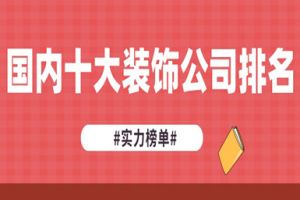 国内十大装饰公司排名

#实力榜单#